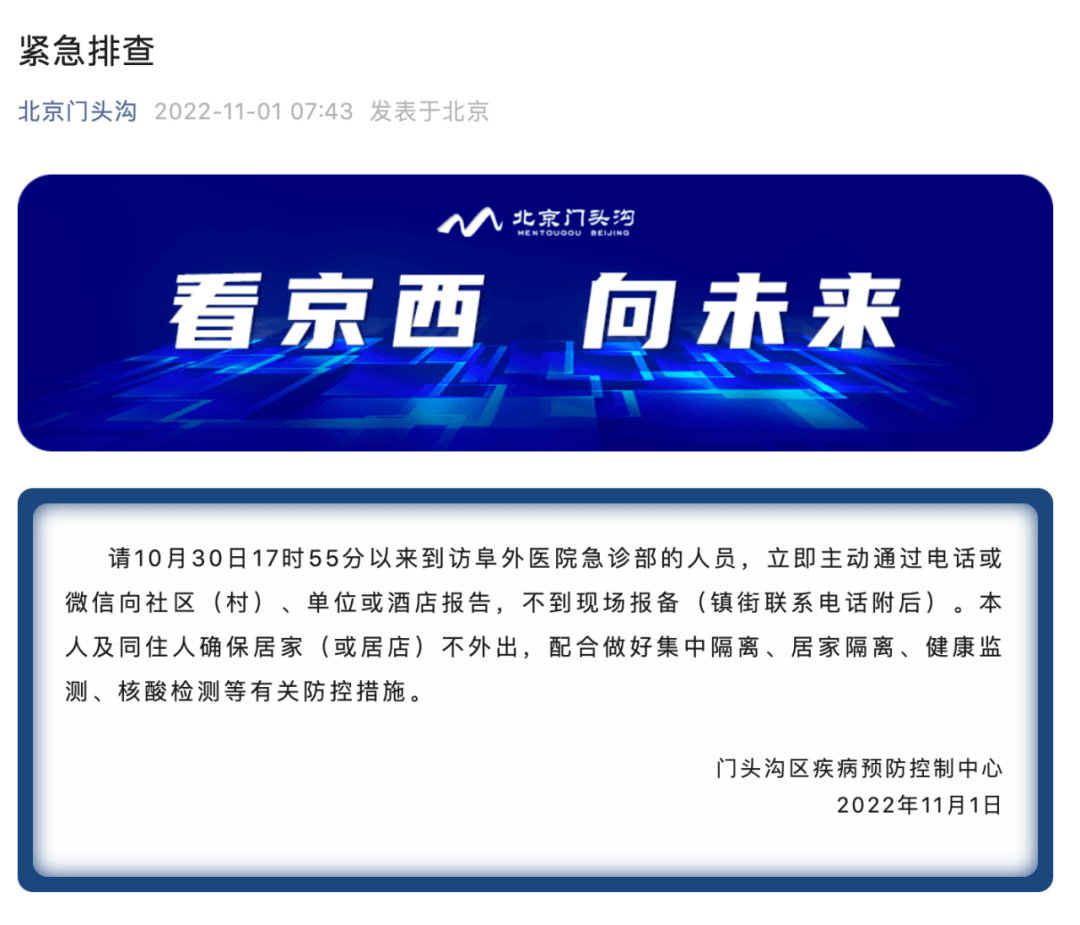 紧急排查

北京门头沟 2022-11-01 07:43 发表于北京

北京门头沟
MENTOUGOU BEIJING

看京西 向未来

请10月30日17时55分以来到访阜外医院急诊部的人员，立即主动通过电话或微信向社区（村）、单位或酒店报告，不到现场报备（镇街联系电话附后）。本人及同住人确保居家（或居店）不外出，配合做好集中隔离、居家隔离、健康监测、核酸检测等有关防控措施。

门头沟区疾病预防控制中心
2022年11月1日